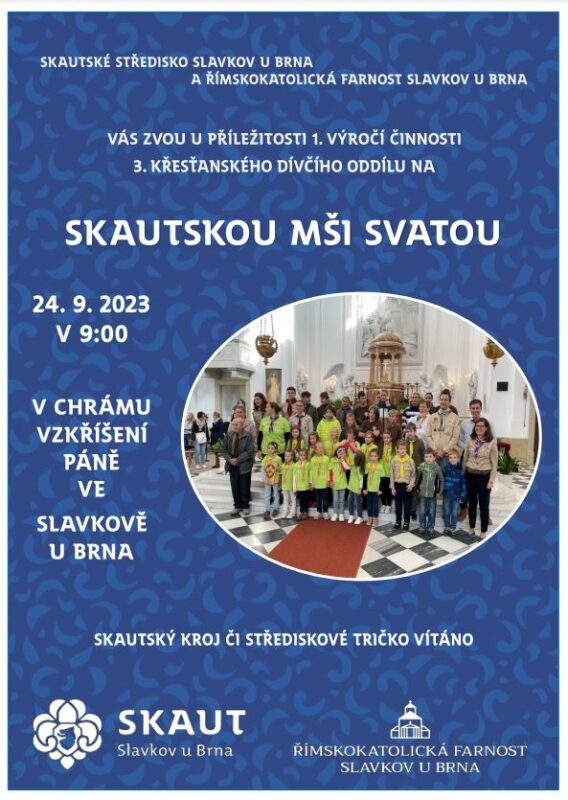 SKAUTSKÉ STŘEDISKO SLAVKOV U BRNA
A ŘÍMSKOKATOLICKÁ FARNOST SLAVKOV U BRNA

VÁS ZVOU U PŘÍLEŽITOSTI 1. VÝROČÍ ČINNOSTI
3. KŘESŤANSKÉHO DÍVČÍHO ODDÍLU NA

SKAUTSKOU MŠI SVATOU

24. 9. 2023
V 9:00

V CHRÁMU VZKŘÍŠENÍ PÁNĚ VE SLAVKOVĚ U BRNA

SKAUTSKÝ KROJ ČI STŘEDISKOVÉ TRIČKO VÍTÁNO

SKAUT
Slavkov u Brna

ŘÍMSKOKATOLICKÁ FARNOST
SLAVKOV U BRNA